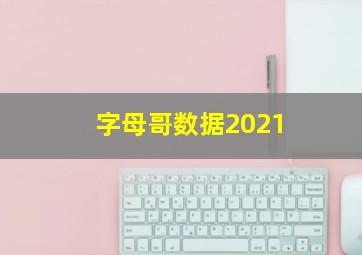 字母哥数据2021